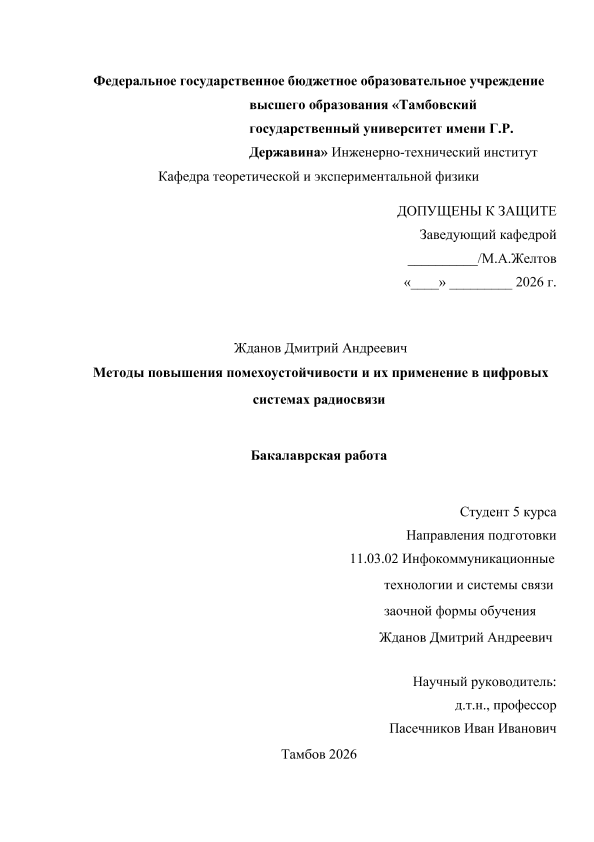 Федеральное государственное бюджетное образовательное учреждение высшего образования «Тамбовский государственный университет имени Г.Р. Державина» Инженерно-технический институт

Кафедра теоретической и экспериментальной физики

ДОПУЩЕНЫ К ЗАЩИТЕ
Заведующий кафедрой
__________/М.А.Желтов
«____» _________ 2026 г.

Жданов Дмитрий Андреевич

Методы повышения помехоустойчивости и их применение в цифровых системах радиосвязи

Бакалаврская работа

Студент 5 курса
Направления подготовки
11.03.02 Инфокоммуникационные технологии и системы связи
заочной формы обучения
Жданов Дмитрий Андреевич

Научный руководитель:
д.т.н., профессор
Пасечников Иван Иванович

Тамбов 2026